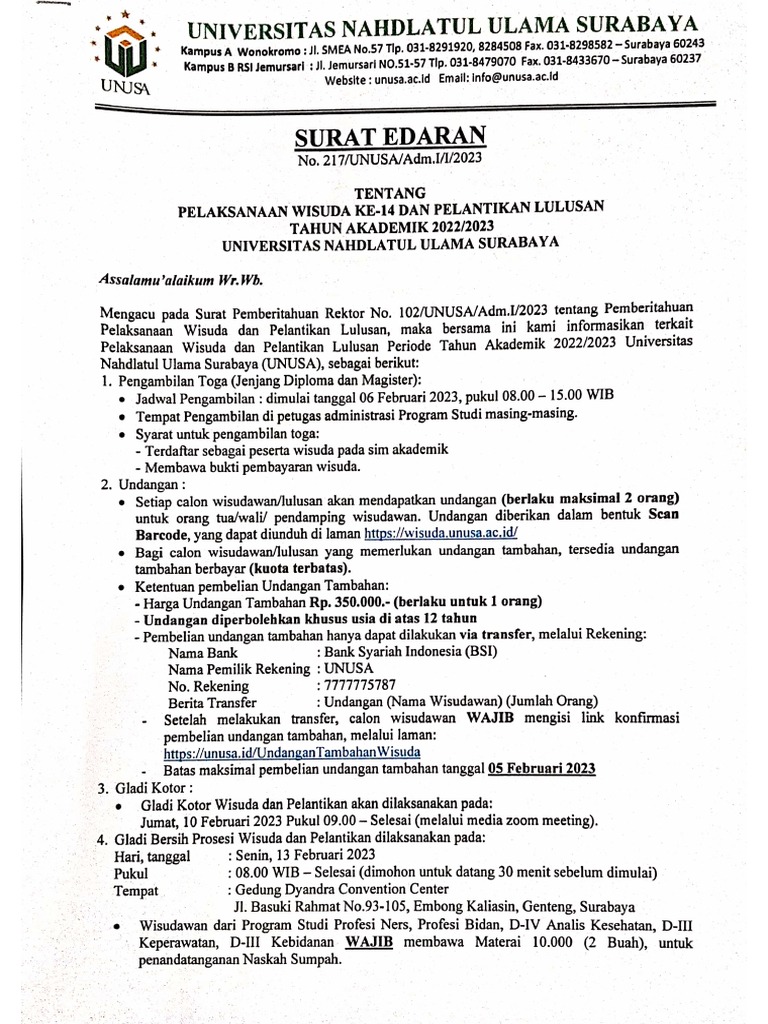 UNUSA

UNIVERSITAS NAHDLATUL ULAMA SURABAYA
Kampus A Wonokromo : Jl. SMEA No.57 Tlp. 031-8291920, 8284508 Fax. 031-8298582 – Surabaya 60243
Kampus B RSI Jemursari : Jl. Jemursari NO.51-57 Tlp. 031-8479070 Fax. 031-8433670 – Surabaya 60237
Website : unusa.ac.id Email: info@unusa.ac.id

SURAT EDARAN
No. 217/UNUSA/Adm.I/I/2023

TENTANG
PELAKSANAAN WISUDA KE-14 DAN PELANTIKAN LULUSAN
TAHUN AKADEMIK 2022/2023
UNIVERSITAS NAHDLATUL ULAMA SURABAYA

Assalamu'alaikum Wr.Wb.

Mengacu pada Surat Pemberitahuan Rektor No. 102/UNUSA/Adm.I/2023 tentang Pemberitahuan Pelaksanaan Wisuda dan Pelantikan Lulusan, maka bersama ini kami informasikan terkait Pelaksanaan Wisuda dan Pelantikan Lulusan Periode Tahun Akademik 2022/2023 Universitas Nahdlatul Ulama Surabaya (UNUSA), sebagai berikut:
1. Pengambilan Toga (Jenjang Diploma dan Magister):
• Jadwal Pengambilan : dimulai tanggal 06 Februari 2023, pukul 08.00 – 15.00 WIB
• Tempat Pengambilan di petugas administrasi Program Studi masing-masing.
• Syarat untuk pengambilan toga:
- Terdaftar sebagai peserta wisuda pada sim akademik
- Membawa bukti pembayaran wisuda.
2. Undangan :
• Setiap calon wisudawan/lulusan akan mendapatkan undangan (berlaku maksimal 2 orang) untuk orang tua/wali/ pendamping wisudawan. Undangan diberikan dalam bentuk Scan Barcode, yang dapat diunduh di laman https://wisuda.unusa.ac.id/
• Bagi calon wisudawan/lulusan yang memerlukan undangan tambahan, tersedia undangan tambahan berbayar (kuota terbatas).
• Ketentuan pembelian Undangan Tambahan:
- Harga Undangan Tambahan Rp. 350.000.- (berlaku untuk 1 orang)
- Undangan diperbolehkan khusus usia di atas 12 tahun
- Pembelian undangan tambahan hanya dapat dilakukan via transfer, melalui Rekening:
Nama Bank : Bank Syariah Indonesia (BSI)
Nama Pemilik Rekening : UNUSA
No. Rekening : 7777775787
Berita Transfer : Undangan (Nama Wisudawan) (Jumlah Orang)
- Setelah melakukan transfer, calon wisudawan WAJIB mengisi link konfirmasi pembelian undangan tambahan, melalui laman: https://unusa.id/UndanganTambahanWisuda
- Batas maksimal pembelian undangan tambahan tanggal 05 Februari 2023
3. Gladi Kotor :
• Gladi Kotor Wisuda dan Pelantikan akan dilaksanakan pada: Jumat, 10 Februari 2023 Pukul 09.00 – Selesai (melalui media zoom meeting).
4. Gladi Bersih Prosesi Wisuda dan Pelantikan dilaksanakan pada:
Hari, tanggal : Senin, 13 Februari 2023
Pukul : 08.00 WIB – Selesai (dimohon untuk datang 30 menit sebelum dimulai)
Tempat : Gedung Dyandra Convention Center
Jl. Basuki Rahmat No.93-105, Embong Kaliasin, Genteng, Surabaya
• Wisudawan dari Program Studi Profesi Ners, Profesi Bidan, D-IV Analis Kesehatan, D-III Keperawatan, D-III Kebidanan WAJIB membawa Materai 10.000 (2 Buah), untuk penandatanganan Naskah Sumpah.